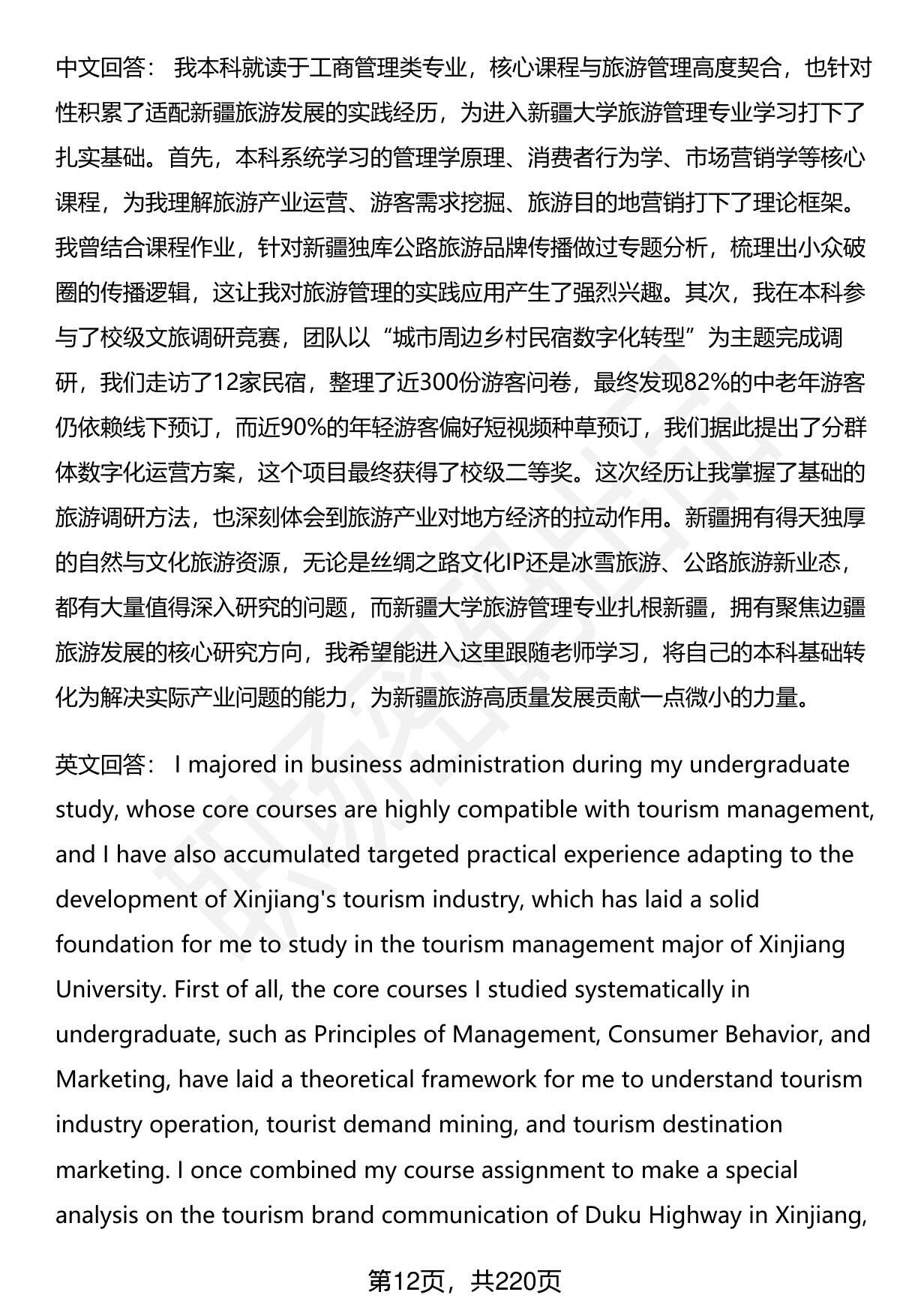 中文回答： 我本科就读于工商管理类专业，核心课程与旅游管理高度契合，也针对性积累了适配新疆旅游发展的实践经历，为进入新疆大学旅游管理专业学习打下了扎实基础。首先，本科系统学习的管理学原理、消费者行为学、市场营销学等核心课程，为我理解旅游产业运营、游客需求挖掘、旅游目的地营销打下了理论框架。我曾结合课程作业，针对新疆独库公路旅游品牌传播做过专题分析，梳理出小众破圈的传播逻辑，这让我对旅游管理的实践应用产生了强烈兴趣。其次，我在本科参与了校级文旅调研竞赛，团队以“城市周边乡村民宿数字化转型”为主题完成调研，我们走访了12家民宿，整理了近300份游客问卷，最终发现82%的中老年游客仍依赖线下预订，而近90%的年轻游客偏好短视频种草预订，我们据此提出了分群体数字化运营方案，这个项目最终获得了校级二等奖。这次经历让我掌握了基础的旅游调研方法，也深刻体会到旅游产业对地方经济的拉动作用。新疆拥有得天独厚的自然与文化旅游资源，无论是丝绸之路文化IP还是冰雪旅游、公路旅游新业态，都有大量值得深入研究的问题，而新疆大学旅游管理专业扎根新疆，拥有聚焦边疆旅游发展的核心研究方向，我希望能进入这里跟随老师学习，将自己的本科基础转化为解决实际产业问题的能力，为新疆旅游高质量发展贡献一点微小的力量。

英文回答： I majored in business administration during my undergraduate study, whose core courses are highly compatible with tourism management, and I have also accumulated targeted practical experience adapting to the development of Xinjiang's tourism industry, which has laid a solid foundation for me to study in the tourism management major of Xinjiang University. First of all, the core courses I studied systematically in undergraduate, such as Principles of Management, Consumer Behavior, and Marketing, have laid a theoretical framework for me to understand tourism industry operation, tourist demand mining, and tourism destination marketing. I once combined my course assignment to make a special analysis on the tourism brand communication of Duku Highway in Xinjiang,

第12页，共220页